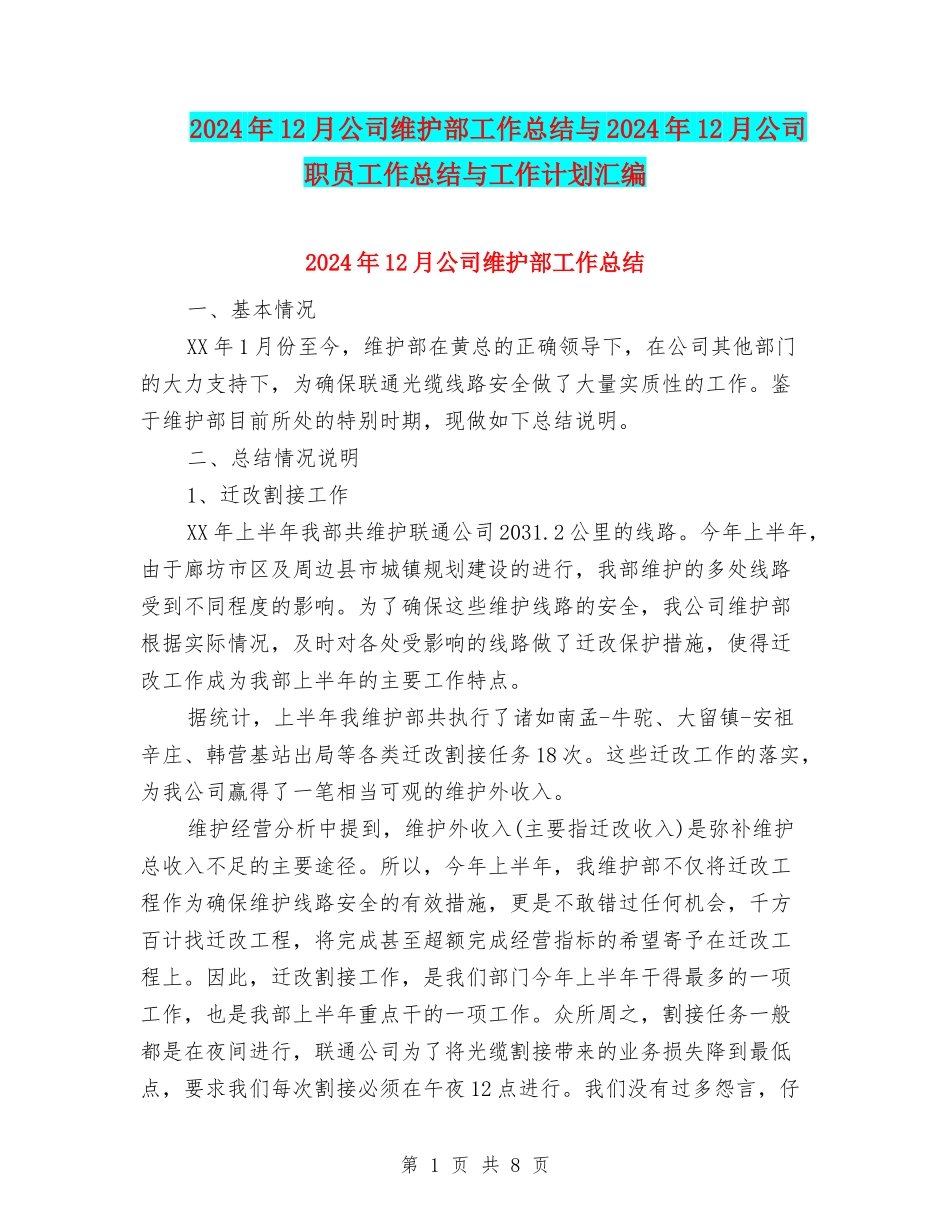 2024年12月公司维护部工作总结与2024年12月公司职员工作总结与工作计划汇编

2024年12月公司维护部工作总结

一、基本情况

XX年1月份至今，维护部在黄总的正确领导下，在公司其他部门的大力支持下，为确保联通光缆线路安全做了大量实质性的工作。鉴于维护部目前所处的特别时期，现做如下总结说明。

二、总结情况说明

1、迁改割接工作

XX年上半年我部共维护联通公司2031.2公里的线路。今年上半年，由于廊坊市区及周边县市城镇规划建设的进行，我部维护的多处线路受到不同程度的影响。为了确保这些维护线路的安全，我公司维护部根据实际情况，及时对各处受影响的线路做了迁改保护措施，使得迁改工作成为我部上半年的主要工作特点。

据统计，上半年我维护部共执行了诸如南孟-牛驼、大留镇-安祖辛庄、韩营基站出局等各类迁改割接任务18次。这些迁改工作的落实，为我公司赢得了一笔相当可观的维护外收入。

维护经营分析中提到，维护外收入(主要指迁改收入)是弥补维护总收入不足的主要途径。所以，今年上半年，我维护部不仅将迁改工程作为确保维护线路安全的有效措施，更是不敢错过任何机会，千方百计找迁改工程，将完成甚至超额完成经营指标的希望寄予在迁改工程上。因此，迁改割接工作，是我们部门今年上半年干得最多的一项工作，也是我部上半年重点干的一项工作。众所周之，割接任务一般都是在夜间进行，联通公司为了将光缆割接带来的业务损失降到最低点，要求我们每次割接必须在午夜12点进行。我们没有过多怨言，仔

第 1 页 共 8 页